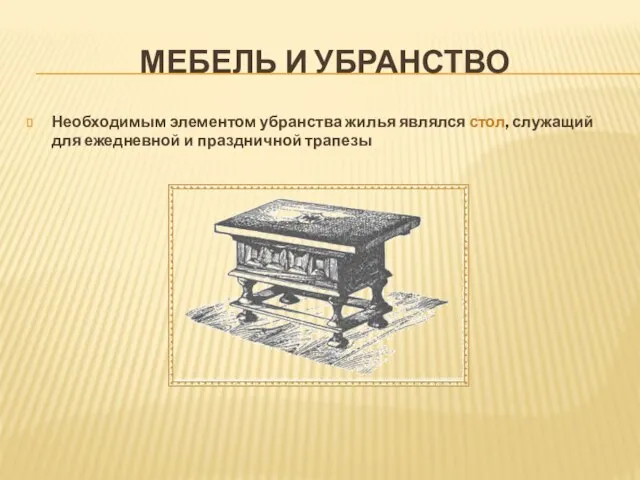 МЕБЕЛЬ И УБРАНСТВО

Необходимым элементом убранства жилья являлся стол, служащий для ежедневной и праздничной трапезы